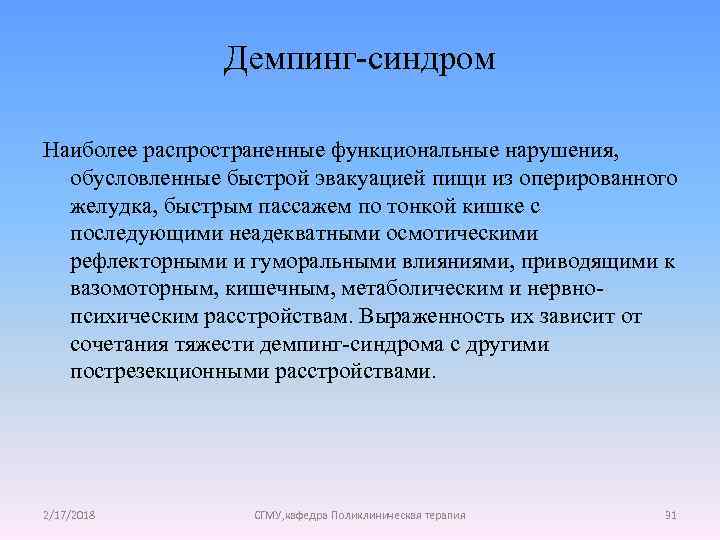 Демпинг-синдром

Наиболее распространенные функциональные нарушения, обусловленные быстрой эвакуацией пищи из оперированного желудка, быстрым пассажем по тонкой кишке с последующими неадекватными осмотическими рефлекторными и гуморальными влияниями, приводящими к вазомоторным, кишечным, метаболическим и нервно-психическим расстройствам. Выраженность их зависит от сочетания тяжести демпинг-синдрома с другими пострезекционными расстройствами.

2/17/2018

СГМУ,кафедра Поликлиническая терапия

91